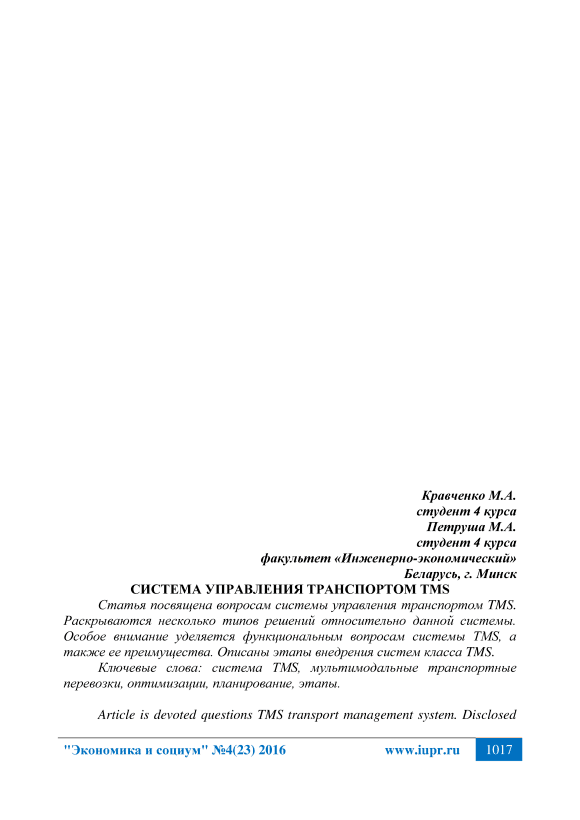 Кравченко М.А.
студент 4 курса
Петруша М.А.
студент 4 курса
факультет «Инженерно-экономический»
Беларусь, г. Минск

СИСТЕМА УПРАВЛЕНИЯ ТРАНСПОРТОМ TMS

Статья посвящена вопросам системы управления транспортом TMS. Раскрываются несколько типов решений относительно данной системы. Особое внимание уделяется функциональным вопросам системы TMS, а также ее преимущества. Описаны этапы внедрения систем класса TMS.

Ключевые слова: система TMS, мультимодальные транспортные перевозки, оптимизации, планирование, этапы.

Article is devoted questions TMS transport management system. Disclosed

"Экономика и социум" №4(23) 2016 www.iupr.ru 1017